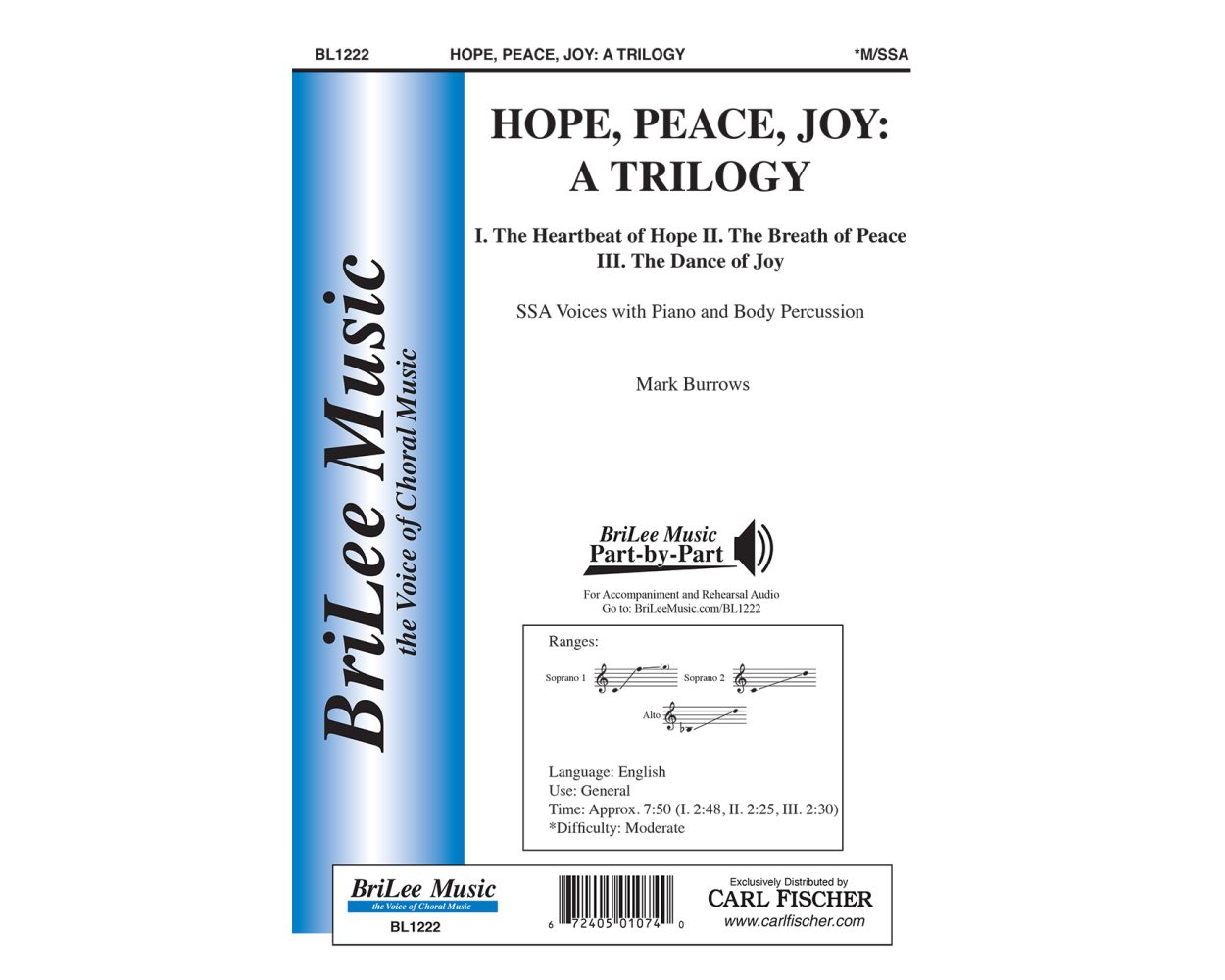 BL1222 HOPE, PEACE, JOY: A TRILOGY *M/SSA

BriLee Music
the Voice of Choral Music

HOPE, PEACE, JOY:
A TRILOGY

I. The Heartbeat of Hope II. The Breath of Peace
III. The Dance of Joy

SSA Voices with Piano and Body Percussion

Mark Burrows

BriLee Music
Part-by-Part

For Accompaniment and Rehearsal Audio
Go to: BriLeeMusic.com/BL1222

Ranges:

Soprano 1

Soprano 2

Alto

Language: English
Use: General
Time: Approx. 7:50 (I. 2:48, II. 2:25, III. 2:30)
*Difficulty: Moderate

BriLee Music
the Voice of Choral Music
BL1222

6 72405 01074 0

Exclusively Distributed by
CARL FISCHER
www.carlfischer.com